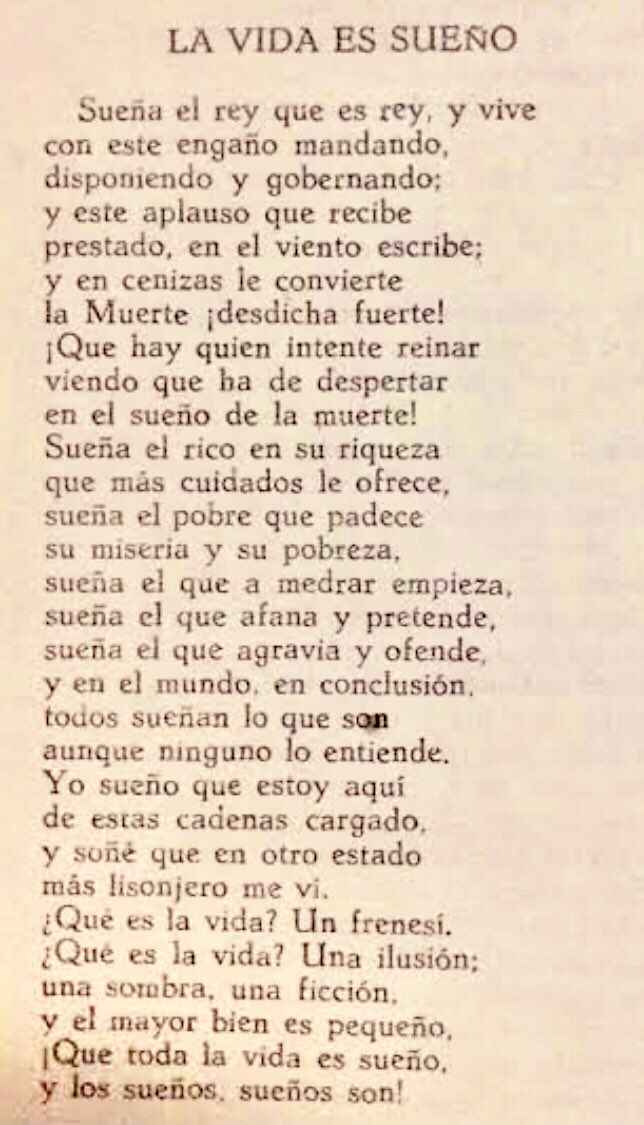 LA VIDA ES SUEÑO

Sueña el rey que es rey, y vive
con este engaño mandando,
disponiendo y gobernando;
y este aplauso que recibe
prestado, en el viento escribe;
y en cenizas le convierte
la Muerte ¡desdicha fuerte!
¡Que hay quien intente reinar
viendo que ha de despertar
en el sueño de la muerte!
Sueña el rico en su riqueza
que más cuidados le ofrece,
sueña el pobre que padece
su miseria y su pobreza,
sueña el que a medrar empieza,
sueña el que afana y pretende,
sueña el que agravia y ofende,
y en el mundo, en conclusión,
todos sueñan lo que son
aunque ninguno lo entiende.
Yo sueño que estoy aquí
de estas cadenas cargado,
y soñé que en otro estado
más lisonjero me vi.
¿Qué es la vida? Un frenesí.
¿Qué es la vida? Una ilusión;
una sombra, una ficción,
y el mayor bien es pequeño,
¡Que toda la vida es sueño,
y los sueños, sueños son!